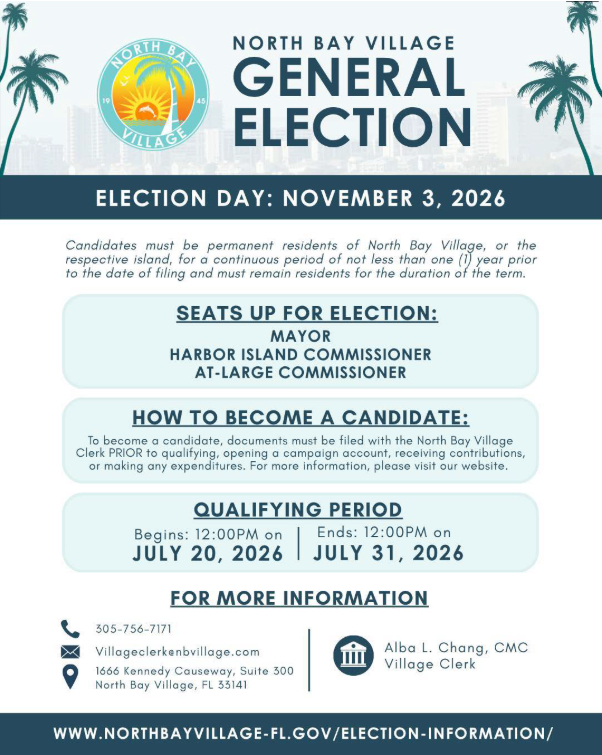 NORTH BAY VILLAGE
19 45
NORTH BAY VILLAGE
GENERAL ELECTION

ELECTION DAY: NOVEMBER 3, 2026

Candidates must be permanent residents of North Bay Village, or the respective island, for a continuous period of not less than one (1) year prior to the date of filing and must remain residents for the duration of the term.

SEATS UP FOR ELECTION:
MAYOR
HARBOR ISLAND COMMISSIONER
AT-LARGE COMMISSIONER

HOW TO BECOME A CANDIDATE:
To become a candidate, documents must be filed with the North Bay Village Clerk PRIOR to qualifying, opening a campaign account, receiving contributions, or making any expenditures. For more information, please visit our website.

QUALIFYING PERIOD
Begins: 12:00PM on JULY 20, 2026
Ends: 12:00PM on JULY 31, 2026

FOR MORE INFORMATION

305-756-7171
Villageclerkenbvillage.com
1666 Kennedy Causeway, Suite 300
North Bay Village, FL 33141

Alba L. Chang, CMC
Village Clerk

WWW.NORTHBAYVILLAGE-FL.GOV/ELECTION-INFORMATION/